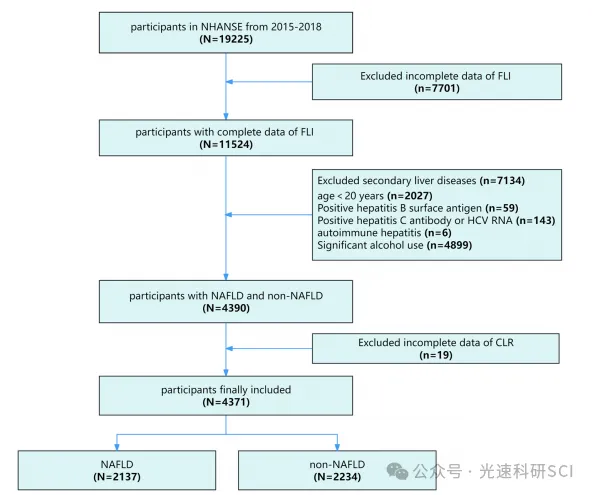 participants in NHANSE from 2015-2018
(N=19225)

Excluded incomplete data of FLI
(n=7701)

participants with complete data of FLI
(N=11524)

Excluded secondary liver diseases (n=7134)
age < 20 years (n=2027)
Positive hepatitis B surface antigen (n=59)
Positive hepatitis C antibody or HCV RNA (n=143)
autoimmune hepatitis (n=6)
Significant alcohol use (n=4899)

participants with NAFLD and non-NAFLD
(N=4390)

Excluded incomplete data of CLR
(n=19)

participants finally included
(N=4371)

NAFLD
(N=2137)

non-NAFLD
(N=2234)

公众号 · 光速科研SCI